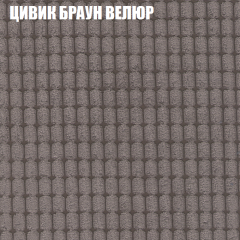 ЦИВИК БРАУН ВЕЛЮР